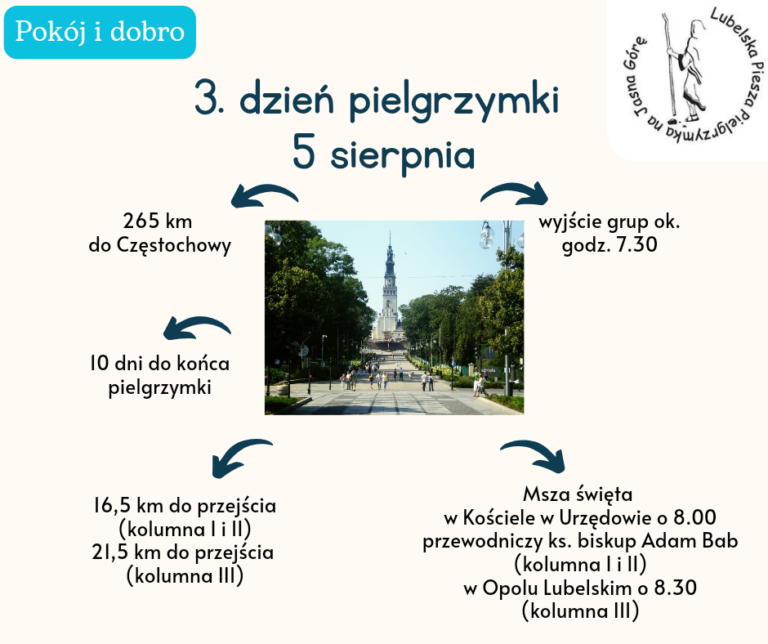 Pokój i dobro

Lubelska Piesza Pielgrzymka na Jasną Górę

3. dzień pielgrzymki
5 sierpnia

265 km
do Częstochowy

wyjście grup ok.
godz. 7.30

10 dni do końca
pielgrzymki

16,5 km do przejścia
(kolumna I i II)
21,5 km do przejścia
(kolumna III)

Msza święta
w Kościele w Urzędowie o 8.00
przewodniczy ks. biskup Adam Bab
(kolumna I i II)
w Opolu Lubelskim o 8.30
(kolumna III)